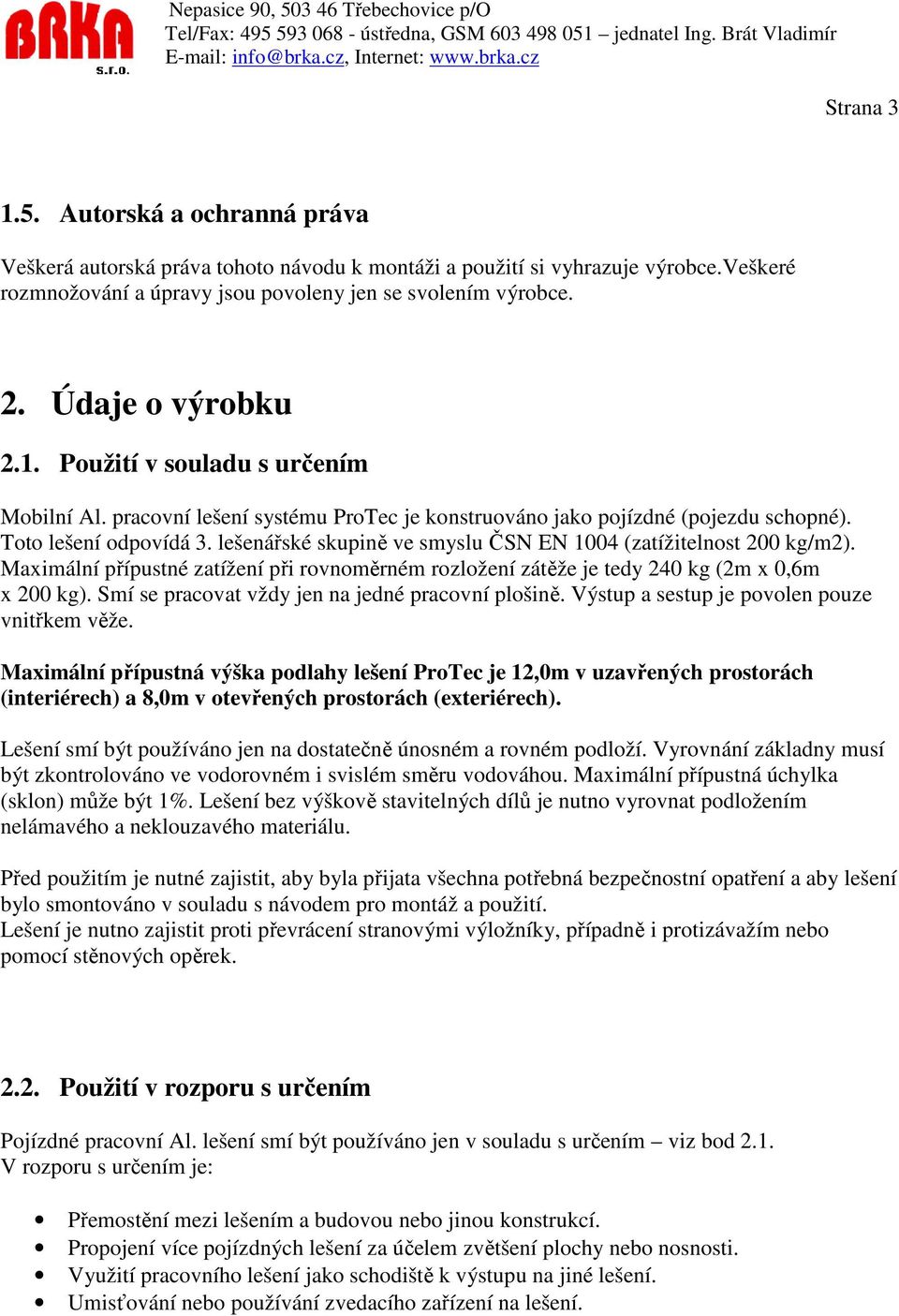 BRKA s.r.o.

Nepasice 90, 503 46 Třebechovice p/O
Tel/Fax: 495 593 068 - ústředna, GSM 603 498 051 – jednatel Ing. Brát Vladimír
E-mail: info@brka.cz, Internet: www.brka.cz

Strana 3

1.5. Autorská a ochranná práva

Veškerá autorská práva tohoto návodu k montáži a použití si vyhrazuje výrobce.Veškeré rozmnožování a úpravy jsou povoleny jen se svolením výrobce.

2. Údaje o výrobku

2.1. Použití v souladu s určením

Mobilní Al. pracovní lešení systému ProTec je konstruováno jako pojízdné (pojezdu schopné). Toto lešení odpovídá 3. lešenářské skupině ve smyslu ČSN EN 1004 (zatížitelnost 200 kg/m2). Maximální přípustné zatížení při rovnoměrném rozložení zátěže je tedy 240 kg (2m x 0,6m x 200 kg). Smí se pracovat vždy jen na jedné pracovní plošině. Výstup a sestup je povolen pouze vnitřkem věže.

Maximální přípustná výška podlahy lešení ProTec je 12,0m v uzavřených prostorách (interiérech) a 8,0m v otevřených prostorách (exteriérech).

Lešení smí být používáno jen na dostatečně únosném a rovném podloží. Vyrovnání základny musí být zkontrolováno ve vodorovném i svislém směru vodováhou. Maximální přípustná úchylka (sklon) může být 1%. Lešení bez výškově stavitelných dílů je nutno vyrovnat podložením nelámavého a neklouzavého materiálu.

Před použitím je nutné zajistit, aby byla přijata všechna potřebná bezpečnostní opatření a aby lešení bylo smontováno v souladu s návodem pro montáž a použití.
Lešení je nutno zajistit proti převrácení stranovými výložníky, případně i protizávažím nebo pomocí stěnových opěrek.

2.2. Použití v rozporu s určením

Pojízdné pracovní Al. lešení smí být používáno jen v souladu s určením – viz bod 2.1.
V rozporu s určením je:

• Přemostění mezi lešením a budovou nebo jinou konstrukcí.
• Propojení více pojízdných lešení za účelem zvětšení plochy nebo nosnosti.
• Využití pracovního lešení jako schodiště k výstupu na jiné lešení.
• Umisťování nebo používání zvedacího zařízení na lešení.